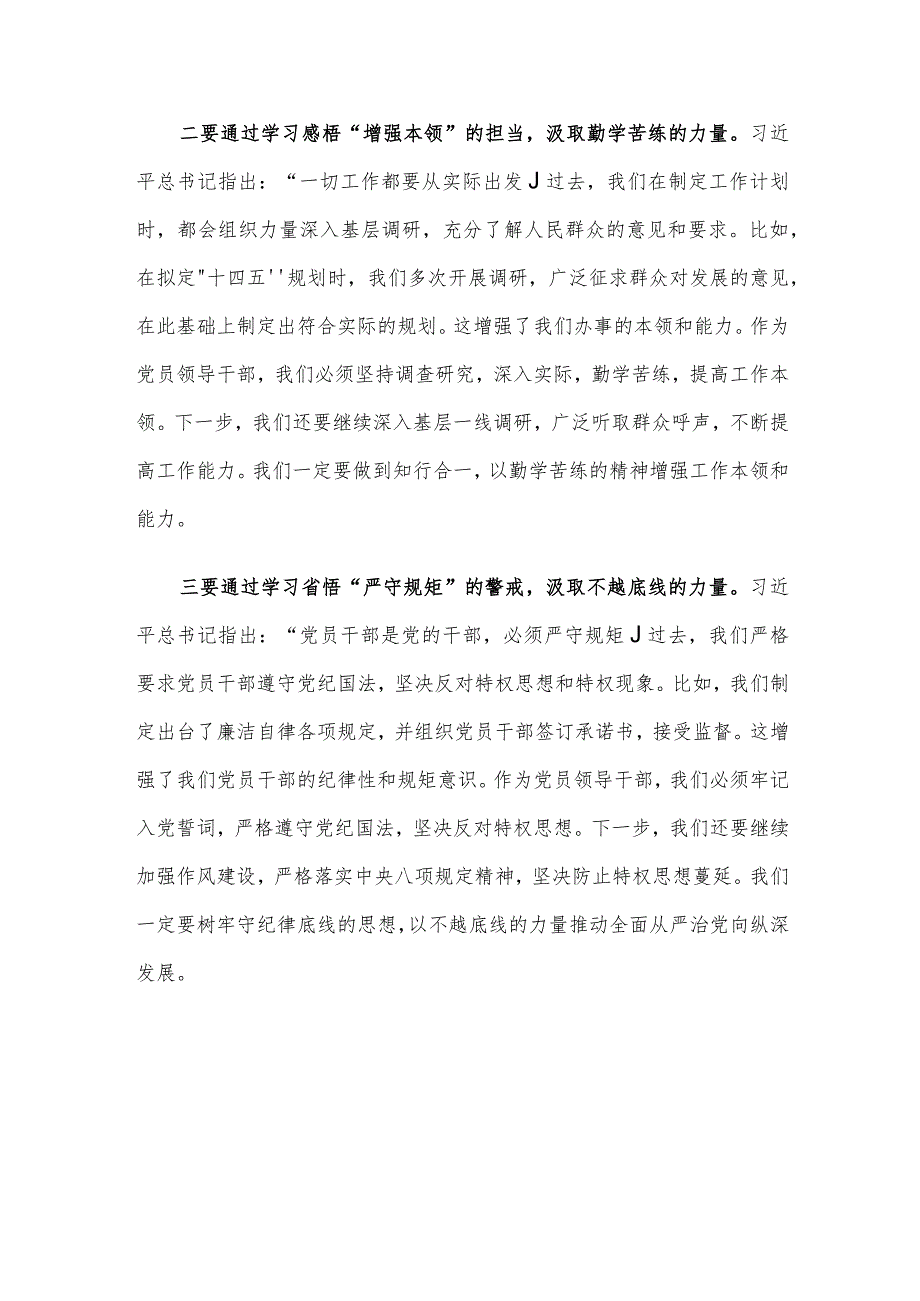 二要通过学习感悟“增强本领”的担当，汲取勤学苦练的力量。习近平总书记指出：“一切工作都要从实际出发J过去，我们在制定工作计划时，都会组织力量深入基层调研，充分了解人民群众的意见和要求。比如，在拟定"十四五''规划时，我们多次开展调研，广泛征求群众对发展的意见，在此基础上制定出符合实际的规划。这增强了我们办事的本领和能力。作为党员领导干部，我们必须坚持调查研究，深入实际，勤学苦练，提高工作本领。下一步，我们还要继续深入基层一线调研，广泛听取群众呼声，不断提高工作能力。我们一定要做到知行合一，以勤学苦练的精神增强工作本领和能力。

三要通过学习省悟“严守规矩”的警戒，汲取不越底线的力量。习近平总书记指出：“党员干部是党的干部，必须严守规矩J过去，我们严格要求党员干部遵守党纪国法，坚决反对特权思想和特权现象。比如，我们制定出台了廉洁自律各项规定，并组织党员干部签订承诺书，接受监督。这增强了我们党员干部的纪律性和规矩意识。作为党员领导干部，我们必须牢记入党誓词，严格遵守党纪国法，坚决反对特权思想。下一步，我们还要继续加强作风建设，严格落实中央八项规定精神，坚决防止特权思想蔓延。我们一定要树牢守纪律底线的思想，以不越底线的力量推动全面从严治党向纵深发展。